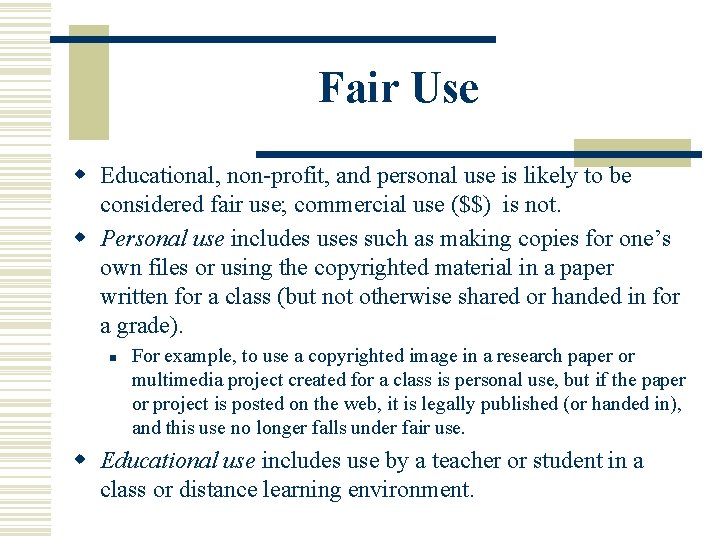 Fair Use

• Educational, non-profit, and personal use is likely to be considered fair use; commercial use ($$) is not.

• Personal use includes uses such as making copies for one's own files or using the copyrighted material in a paper written for a class (but not otherwise shared or handed in for a grade).

• For example, to use a copyrighted image in a research paper or multimedia project created for a class is personal use, but if the paper or project is posted on the web, it is legally published (or handed in), and this use no longer falls under fair use.

• Educational use includes use by a teacher or student in a class or distance learning environment.